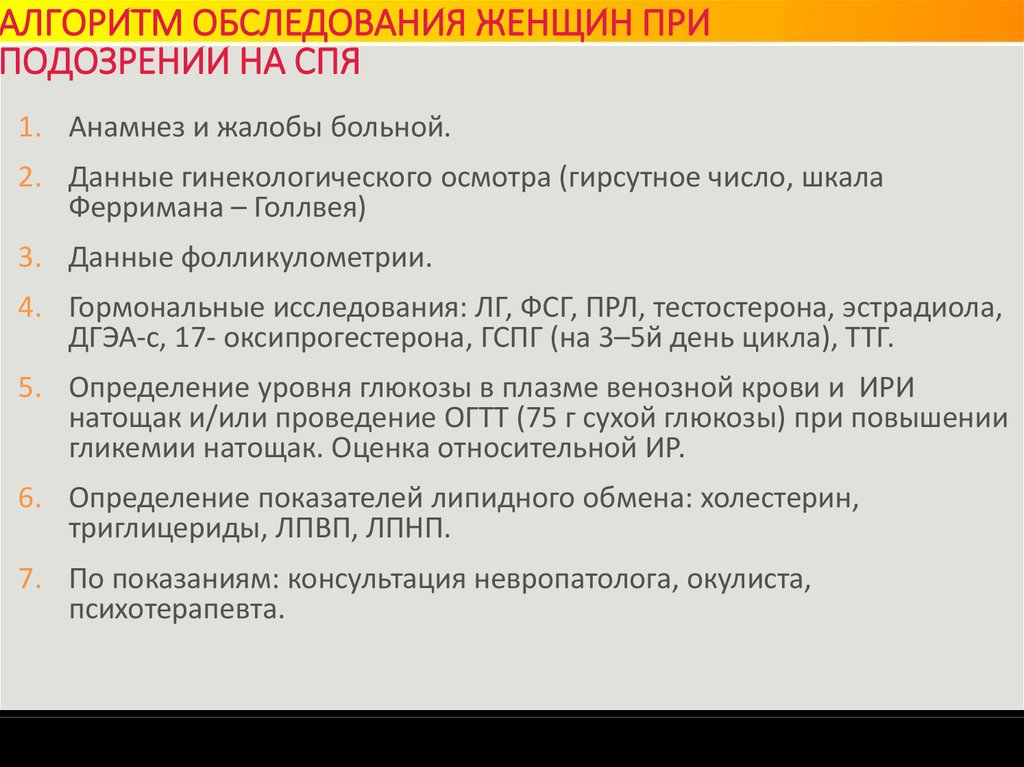 АЛГОРИТМ ОБСЛЕДОВАНИЯ ЖЕНЩИН ПРИ ПОДОЗРЕНИИ НА СПЯ

1. Анамнез и жалобы больной.
2. Данные гинекологического осмотра (гирсутное число, шкала Ферримана – Голлвея)
3. Данные фолликулометрии.
4. Гормональные исследования: ЛГ, ФСГ, ПРЛ, тестостерона, эстрадиола, ДГЭА-с, 17- оксипрогестерона, ГСПГ (на 3–5й день цикла), ТТГ.
5. Определение уровня глюкозы в плазме венозной крови и ИРИ натощак и/или проведение ОГТТ (75 г сухой глюкозы) при повышении гликемии натощак. Оценка относительной ИР.
6. Определение показателей липидного обмена: холестерин, триглицериды, ЛПВП, ЛПНП.
7. По показаниям: консультация невропатолога, окулиста, психотерапевта.